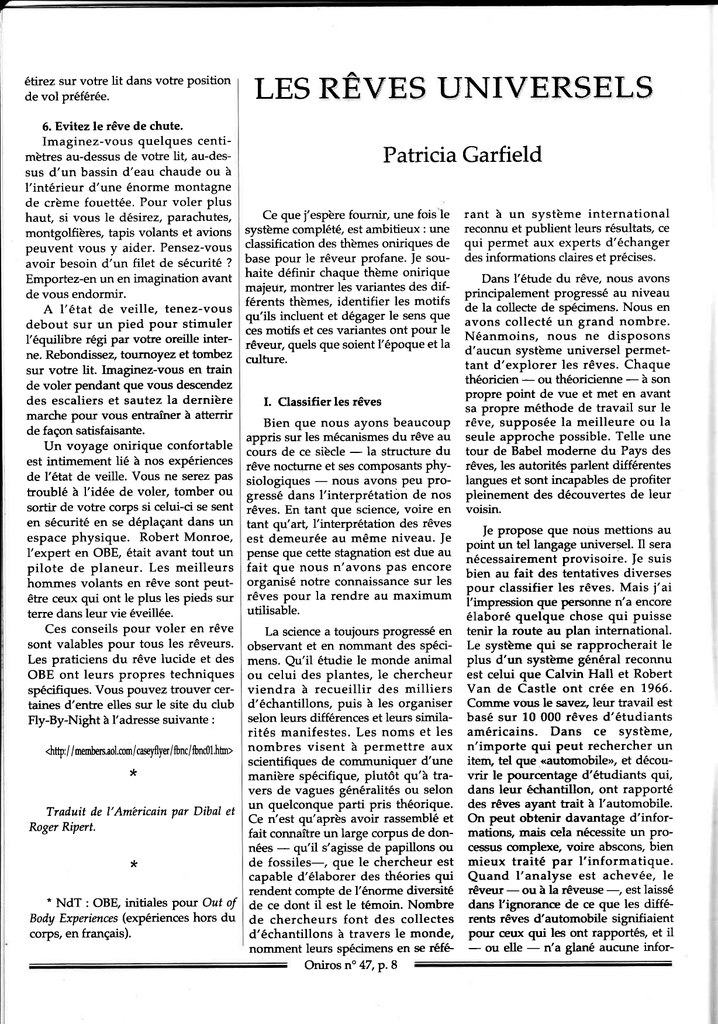 étirez sur votre lit dans votre position de vol préférée.

6. Evitez le rêve de chute.

Imaginez-vous quelques centimètres au-dessus de votre lit, au-dessus d'un bassin d'eau chaude ou à l'intérieur d'une énorme montagne de crème fouettée. Pour voler plus haut, si vous le désirez, parachutes, montgolfières, tapis volants et avions peuvent vous y aider. Pensez-vous avoir besoin d'un filet de sécurité ? Emportez-en un en imagination avant de vous endormir.

A l'état de veille, tenez-vous debout sur un pied pour stimuler l'équilibre régi par votre oreille interne. Rebondissez, tournoyez et tombez sur votre lit. Imaginez-vous en train de voler pendant que vous descendez des escaliers et sautez la dernière marche pour vous entraîner à atterrir de façon satisfaisante.

Un voyage onirique confortable est intimement lié à nos expériences de l'état de veille. Vous ne serez pas troublé à l'idée de voler, tomber ou sortir de votre corps si celui-ci se sent en sécurité en se déplaçant dans un espace physique. Robert Monroe, l'expert en OBE, était avant tout un pilote de planeur. Les meilleurs hommes volants en rêve sont peut-être ceux qui ont le plus les pieds sur terre dans leur vie éveillée.

Ces conseils pour voler en rêve sont valables pour tous les rêveurs. Les praticiens du rêve lucide et des OBE ont leurs propres techniques spécifiques. Vous pouvez trouver certaines d'entre elles sur le site du club Fly-By-Night à l'adresse suivante :

<http://members.aol.com/caseyflyer/fbnc/fbnc01.htm>

*

Traduit de l'Américain par Dibal et Roger Ripert.

*

* NdT : OBE, initiales pour Out of Body Experiences (expériences hors du corps, en français).

LES RÊVES UNIVERSELS

Patricia Garfield

Ce que j'espère fournir, une fois le système complété, est ambitieux : une classification des thèmes oniriques de base pour le rêveur profane. Je souhaite définir chaque thème onirique majeur, montrer les variantes des différents thèmes, identifier les motifs qu'ils incluent et dégager le sens que ces motifs et ces variantes ont pour le rêveur, quels que soient l'époque et la culture.

I. Classifier les rêves

Bien que nous ayons beaucoup appris sur les mécanismes du rêve au cours de ce siècle — la structure du rêve nocturne et ses composants physiologiques — nous avons peu progressé dans l'interprétation de nos rêves. En tant que science, voire en tant qu'art, l'interprétation des rêves est demeurée au même niveau. Je pense que cette stagnation est due au fait que nous n'avons pas encore organisé notre connaissance sur les rêves pour la rendre au maximum utilisable.

La science a toujours progressé en observant et en nommant des spécimens. Qu'il étudie le monde animal ou celui des plantes, le chercheur viendra à recueillir des milliers d'échantillons, puis à les organiser selon leurs différences et leurs similarités manifestes. Les noms et les nombres visent à permettre aux scientifiques de communiquer d'une manière spécifique, plutôt qu'à travers de vagues généralités ou selon un quelconque parti pris théorique. Ce n'est qu'après avoir rassemblé et fait connaître un large corpus de données — qu'il s'agisse de papillons ou de fossiles—, que le chercheur est capable d'élaborer des théories qui rendent compte de l'énorme diversité de ce dont il est le témoin. Nombre de chercheurs font des collectes d'échantillons à travers le monde, nomment leurs spécimens en se référant à un système international reconnu et publient leurs résultats, ce qui permet aux experts d'échanger des informations claires et précises.

Dans l'étude du rêve, nous avons principalement progressé au niveau de la collecte de spécimens. Nous en avons collecté un grand nombre. Néanmoins, nous ne disposons d'aucun système universel permettant d'explorer les rêves. Chaque théoricien — ou théoricienne — à son propre point de vue et met en avant sa propre méthode de travail sur le rêve, supposée la meilleure ou la seule approche possible. Telle une tour de Babel moderne du Pays des rêves, les autorités parlent différentes langues et sont incapables de profiter pleinement des découvertes de leur voisin.

Je propose que nous mettions au point un tel langage universel. Il sera nécessairement provisoire. Je suis bien au fait des tentatives diverses pour classifier les rêves. Mais j'ai l'impression que personne n'a encore élaboré quelque chose qui puisse tenir la route au plan international. Le système qui se rapprocherait le plus d'un système général reconnu est celui que Calvin Hall et Robert Van de Castle ont crée en 1966. Comme vous le savez, leur travail est basé sur 10 000 rêves d'étudiants américains. Dans ce système, n'importe qui peut rechercher un item, tel que «automobile», et découvrir le pourcentage d'étudiants qui, dans leur échantillon, ont rapporté des rêves ayant trait à l'automobile. On peut obtenir davantage d'informations, mais cela nécessite un processus complexe, voire abscons, bien mieux traité par l'informatique. Quand l'analyse est achevée, le rêveur — ou à la rêveuse —, est laissé dans l'ignorance de ce que les différents rêves d'automobile signifiaient pour ceux qui les ont rapportés, et il — ou elle — n'a glané aucune infor-

Oniros n° 47, p. 8